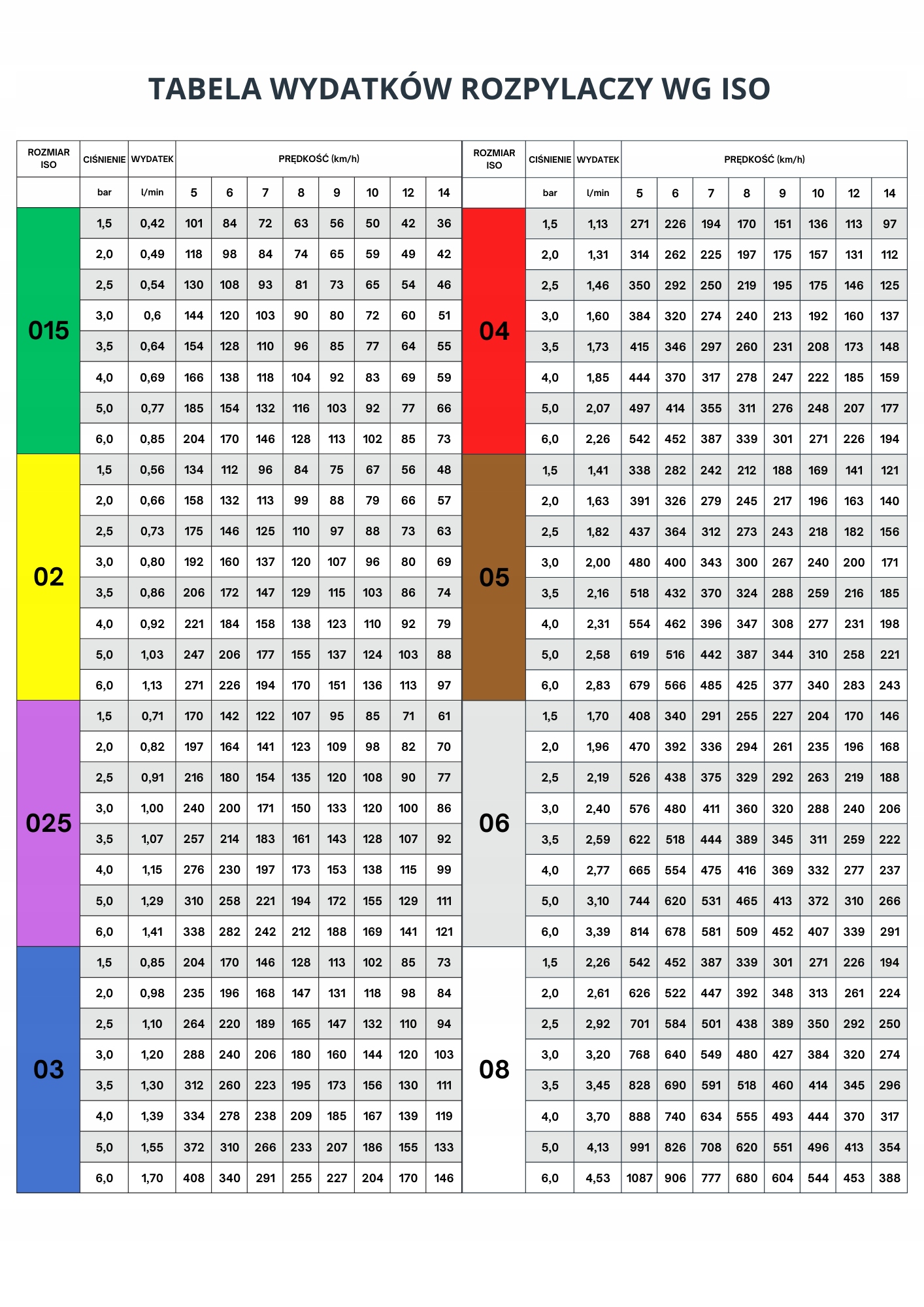 TABELA WYDATKÓW ROZPYLACZY WG ISO

| ROZMIAR ISO | CIŚNIENIE | WYDATEK | PRĘDKOŚĆ (km/h) | | | | | | | |
|---|---|---|---|---|---|---|---|---|---|---|
| | bar | l/min | 5 | 6 | 7 | 8 | 9 | 10 | 12 | 14 |
| 015 | 1,5 | 0,42 | 101 | 84 | 72 | 63 | 56 | 50 | 42 | 36 |
| | 2,0 | 0,49 | 118 | 98 | 84 | 74 | 65 | 59 | 49 | 42 |
| | 2,5 | 0,54 | 130 | 108 | 93 | 81 | 73 | 65 | 54 | 46 |
| | 3,0 | 0,6 | 144 | 120 | 103 | 90 | 80 | 72 | 60 | 51 |
| | 3,5 | 0,64 | 154 | 128 | 110 | 96 | 85 | 77 | 64 | 55 |
| | 4,0 | 0,69 | 166 | 138 | 118 | 104 | 92 | 83 | 69 | 59 |
| | 5,0 | 0,77 | 185 | 154 | 132 | 116 | 103 | 92 | 77 | 66 |
| | 6,0 | 0,85 | 204 | 170 | 146 | 128 | 113 | 102 | 85 | 73 |
| 02 | 1,5 | 0,56 | 134 | 112 | 96 | 84 | 75 | 67 | 56 | 48 |
| | 2,0 | 0,66 | 158 | 132 | 113 | 99 | 88 | 79 | 66 | 57 |
| | 2,5 | 0,73 | 175 | 146 | 125 | 110 | 97 | 88 | 73 | 63 |
| | 3,0 | 0,80 | 192 | 160 | 137 | 120 | 107 | 96 | 80 | 69 |
| | 3,5 | 0,86 | 206 | 172 | 147 | 129 | 115 | 103 | 86 | 74 |
| | 4,0 | 0,92 | 221 | 184 | 158 | 138 | 123 | 110 | 92 | 79 |
| | 5,0 | 1,03 | 247 | 206 | 177 | 155 | 137 | 124 | 103 | 88 |
| | 6,0 | 1,13 | 271 | 226 | 194 | 170 | 151 | 136 | 113 | 97 |
| 025 | 1,5 | 0,71 | 170 | 142 | 122 | 107 | 95 | 85 | 71 | 61 |
| | 2,0 | 0,82 | 197 | 164 | 141 | 123 | 109 | 98 | 82 | 70 |
| | 2,5 | 0,91 | 216 | 180 | 154 | 135 | 120 | 108 | 90 | 77 |
| | 3,0 | 1,00 | 240 | 200 | 171 | 150 | 133 | 120 | 100 | 86 |
| | 3,5 | 1,07 | 257 | 214 | 183 | 161 | 143 | 128 | 107 | 92 |
| | 4,0 | 1,15 | 276 | 230 | 197 | 173 | 153 | 138 | 115 | 99 |
| | 5,0 | 1,29 | 310 | 258 | 221 | 194 | 172 | 155 | 129 | 111 |
| | 6,0 | 1,41 | 338 | 282 | 242 | 212 | 188 | 169 | 141 | 121 |
| 03 | 1,5 | 0,85 | 204 | 170 | 146 | 128 | 113 | 102 | 85 | 73 |
| | 2,0 | 0,98 | 235 | 196 | 168 | 147 | 131 | 118 | 98 | 84 |
| | 2,5 | 1,10 | 264 | 220 | 189 | 165 | 147 | 132 | 110 | 94 |
| | 3,0 | 1,20 | 288 | 240 | 206 | 180 | 160 | 144 | 120 | 103 |
| | 3,5 | 1,30 | 312 | 260 | 223 | 195 | 173 | 156 | 130 | 111 |
| | 4,0 | 1,39 | 334 | 278 | 238 | 209 | 185 | 167 | 139 | 119 |
| | 5,0 | 1,55 | 372 | 310 | 266 | 233 | 207 | 186 | 155 | 133 |
| | 6,0 | 1,70 | 408 | 340 | 291 | 255 | 227 | 204 | 170 | 146 |

| ROZMIAR ISO | CIŚNIENIE | WYDATEK | PRĘDKOŚĆ (km/h) | | | | | | | |
|---|---|---|---|---|---|---|---|---|---|---|
| | bar | l/min | 5 | 6 | 7 | 8 | 9 | 10 | 12 | 14 |
| 04 | 1,5 | 1,13 | 271 | 226 | 194 | 170 | 151 | 136 | 113 | 97 |
| | 2,0 | 1,31 | 314 | 262 | 225 | 197 | 175 | 157 | 131 | 112 |
| | 2,5 | 1,46 | 350 | 292 | 250 | 219 | 195 | 175 | 146 | 125 |
| | 3,0 | 1,60 | 384 | 320 | 274 | 240 | 213 | 192 | 160 | 137 |
| | 3,5 | 1,73 | 415 | 346 | 297 | 260 | 231 | 208 | 173 | 148 |
| | 4,0 | 1,85 | 444 | 370 | 317 | 278 | 247 | 222 | 185 | 159 |
| | 5,0 | 2,07 | 497 | 414 | 355 | 311 | 276 | 248 | 207 | 177 |
| | 6,0 | 2,26 | 542 | 452 | 387 | 339 | 301 | 271 | 226 | 194 |
| 05 | 1,5 | 1,41 | 338 | 282 | 242 | 212 | 188 | 169 | 141 | 121 |
| | 2,0 | 1,63 | 391 | 326 | 279 | 245 | 217 | 196 | 163 | 140 |
| | 2,5 | 1,82 | 437 | 364 | 312 | 273 | 243 | 218 | 182 | 156 |
| | 3,0 | 2,00 | 480 | 400 | 343 | 300 | 267 | 240 | 200 | 171 |
| | 3,5 | 2,16 | 518 | 432 | 370 | 324 | 288 | 259 | 216 | 185 |
| | 4,0 | 2,31 | 554 | 462 | 396 | 347 | 308 | 277 | 231 | 198 |
| | 5,0 | 2,58 | 619 | 516 | 442 | 387 | 344 | 310 | 258 | 221 |
| | 6,0 | 2,83 | 679 | 566 | 485 | 425 | 377 | 340 | 283 | 243 |
| 06 | 1,5 | 1,70 | 408 | 340 | 291 | 255 | 227 | 204 | 170 | 146 |
| | 2,0 | 1,96 | 470 | 392 | 336 | 294 | 261 | 235 | 196 | 168 |
| | 2,5 | 2,19 | 526 | 438 | 375 | 329 | 292 | 263 | 219 | 188 |
| | 3,0 | 2,40 | 576 | 480 | 411 | 360 | 320 | 288 | 240 | 206 |
| | 3,5 | 2,59 | 622 | 518 | 444 | 389 | 345 | 311 | 259 | 222 |
| | 4,0 | 2,77 | 665 | 554 | 475 | 416 | 369 | 332 | 277 | 237 |
| | 5,0 | 3,10 | 744 | 620 | 531 | 465 | 413 | 372 | 310 | 266 |
| | 6,0 | 3,39 | 814 | 678 | 581 | 509 | 452 | 407 | 339 | 291 |
| 08 | 1,5 | 2,26 | 542 | 452 | 387 | 339 | 301 | 271 | 226 | 194 |
| | 2,0 | 2,61 | 626 | 522 | 447 | 392 | 348 | 313 | 261 | 224 |
| | 2,5 | 2,92 | 701 | 584 | 501 | 438 | 389 | 350 | 292 | 250 |
| | 3,0 | 3,20 | 768 | 640 | 549 | 480 | 427 | 384 | 320 | 274 |
| | 3,5 | 3,45 | 828 | 690 | 591 | 518 | 460 | 414 | 345 | 296 |
| | 4,0 | 3,70 | 888 | 740 | 634 | 555 | 493 | 444 | 370 | 317 |
| | 5,0 | 4,13 | 991 | 826 | 708 | 620 | 551 | 496 | 413 | 354 |
| | 6,0 | 4,53 | 1087 | 906 | 777 | 680 | 604 | 544 | 453 | 388 |